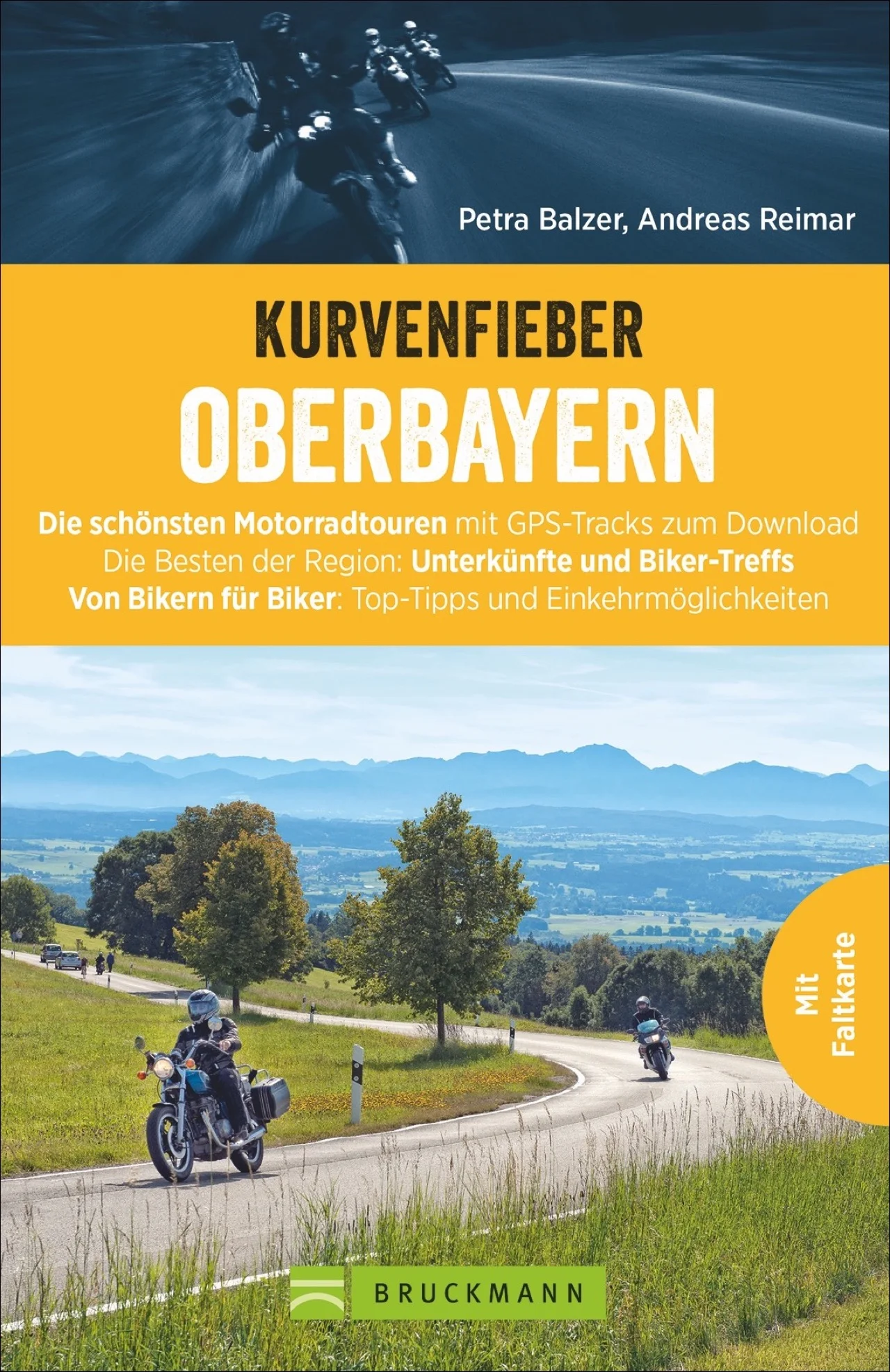 Petra Balzer, Andreas Reimar

KURVENFIEBER
OBERBAYERN

Die schönsten Motorradtouren mit GPS-Tracks zum Download
Die Besten der Region: Unterkünfte und Biker-Treffs
Von Bikern für Biker: Top-Tipps und Einkehrmöglichkeiten

Mit Faltkarte

BRUCKMANN